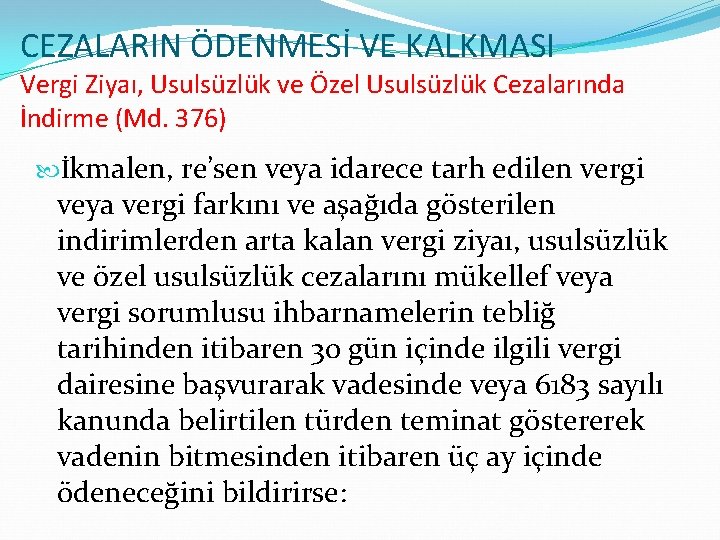 CEZALARIN ÖDENMESİ VE KALKMASI
Vergi Ziyaı, Usulsüzlük ve Özel Usulsüzlük Cezalarında İndirme (Md. 376)

İkmalen, re'sen veya idarece tarh edilen vergi veya vergi farkını ve aşağıda gösterilen indirimlerden arta kalan vergi ziyaı, usulsüzlük ve özel usulsüzlük cezalarını mükellef veya vergi sorumlusu ihbarnamelerin tebliğ tarihinden itibaren 30 gün içinde ilgili vergi dairesine başvurarak vadesinde veya 6183 sayılı kanunda belirtilen türden teminat göstererek vadenin bitmesinden itibaren üç ay içinde ödeneceğini bildirirse: